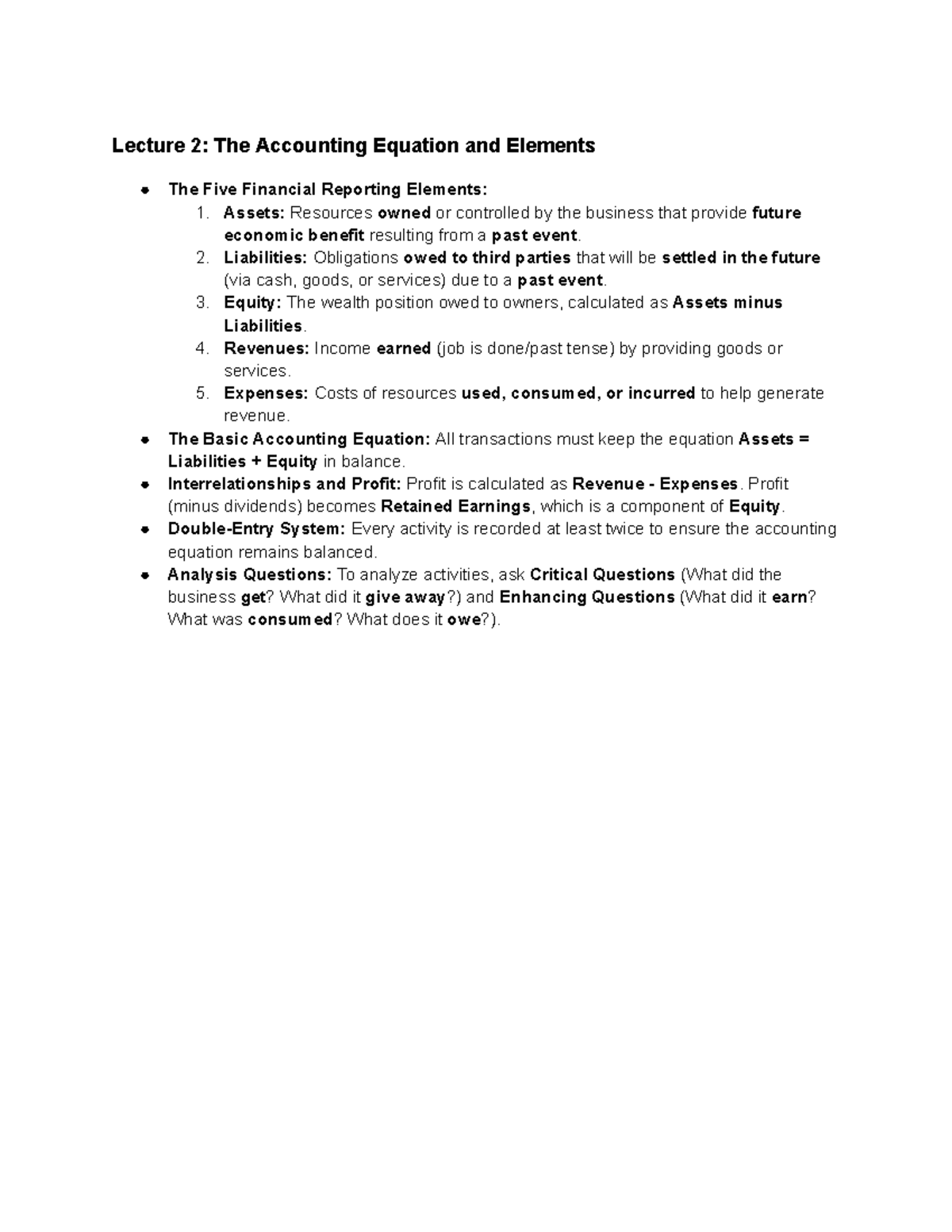 Lecture 2: The Accounting Equation and Elements

• The Five Financial Reporting Elements:
1. Assets: Resources owned or controlled by the business that provide future economic benefit resulting from a past event.
2. Liabilities: Obligations owed to third parties that will be settled in the future (via cash, goods, or services) due to a past event.
3. Equity: The wealth position owed to owners, calculated as Assets minus Liabilities.
4. Revenues: Income earned (job is done/past tense) by providing goods or services.
5. Expenses: Costs of resources used, consumed, or incurred to help generate revenue.
• The Basic Accounting Equation: All transactions must keep the equation Assets = Liabilities + Equity in balance.
• Interrelationships and Profit: Profit is calculated as Revenue - Expenses. Profit (minus dividends) becomes Retained Earnings, which is a component of Equity.
• Double-Entry System: Every activity is recorded at least twice to ensure the accounting equation remains balanced.
• Analysis Questions: To analyze activities, ask Critical Questions (What did the business get? What did it give away?) and Enhancing Questions (What did it earn? What was consumed? What does it owe?).